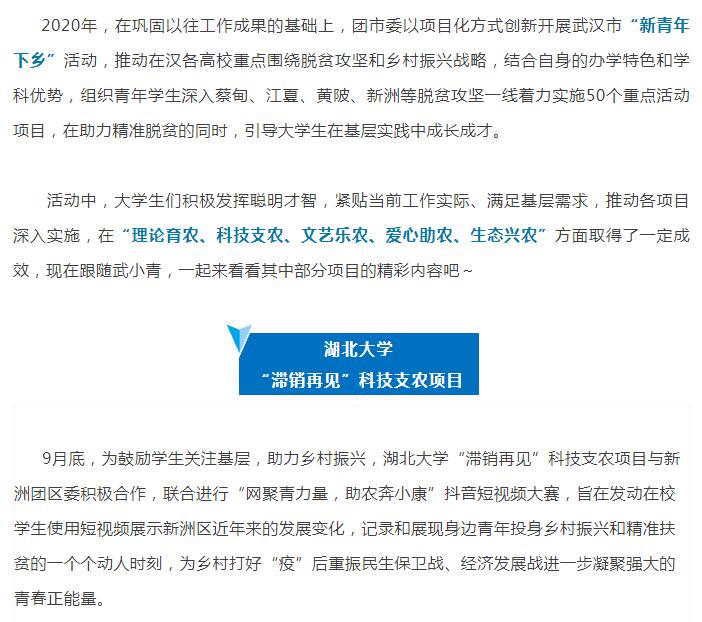 2020年，在巩固以往工作成果的基础上，团市委以项目化方式创新开展武汉市“新青年下乡”活动，推动在汉各高校重点围绕脱贫攻坚和乡村振兴战略，结合自身的办学特色和学科优势，组织青年学生深入蔡甸、江夏、黄陂、新洲等脱贫攻坚一线着力实施50个重点活动项目，在助力精准脱贫的同时，引导大学生在基层实践中成长成才。

活动中，大学生们积极发挥聪明才智，紧贴当前工作实际、满足基层需求，推动各项目深入实施，在“理论育农、科技支农、文艺乐农、爱心助农、生态兴农”方面取得了一定成效，现在跟随武小青，一起来看看其中部分项目的精彩内容吧~

湖北大学
“滞销再见”科技支农项目

9月底，为鼓励学生关注基层，助力乡村振兴，湖北大学“滞销再见”科技支农项目与新洲团区委积极合作，联合进行“网聚青力量，助农奔小康”抖音短视频大赛，旨在发动在校学生使用短视频展示新洲区近年来的发展变化，记录和展现身边青年投身乡村振兴和精准扶贫的一个个动人时刻，为乡村打好“疫”后重振民生保卫战、经济发展战进一步凝聚强大的青春正能量。